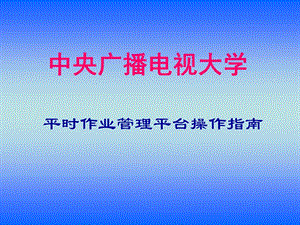 中央广播电视大学

平时作业管理平台操作指南